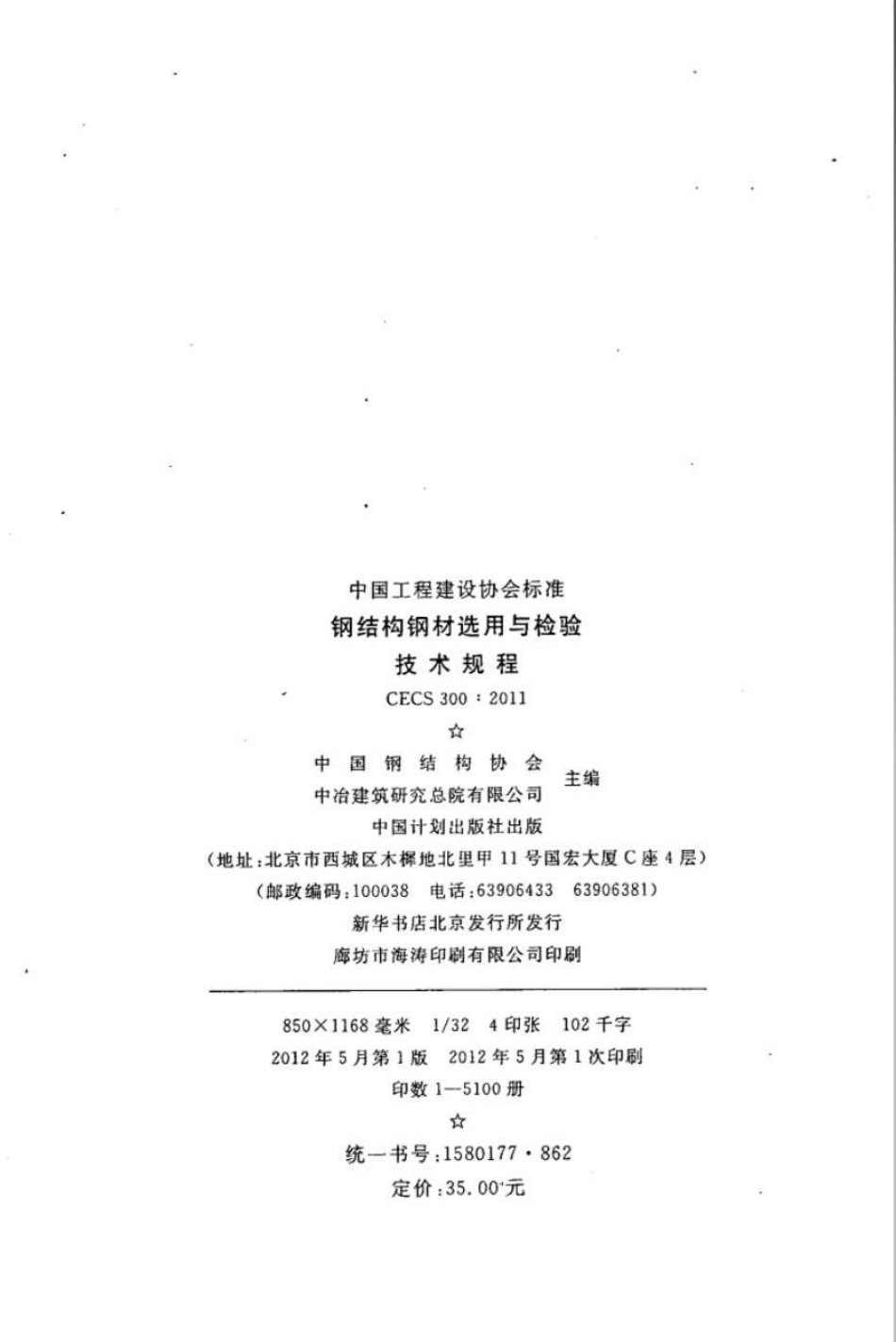 中国工程建设协会标准

钢结构钢材选用与检验

技术规程

CECS 300：2011

☆

中国钢结构协会
中冶建筑研究总院有限公司 主编

中国计划出版社出版

（地址：北京市西城区木樨地北里甲11号国宏大厦C座4层）

（邮政编码：100038 电话：63906433 63906381）

新华书店北京发行所发行

廊坊市海涛印刷有限公司印刷

850×1168毫米 1/32 4印张 102千字

2012年5月第1版 2012年5月第1次印刷

印数1—5100册

☆

统一书号：1580177·862

定价：35.00元